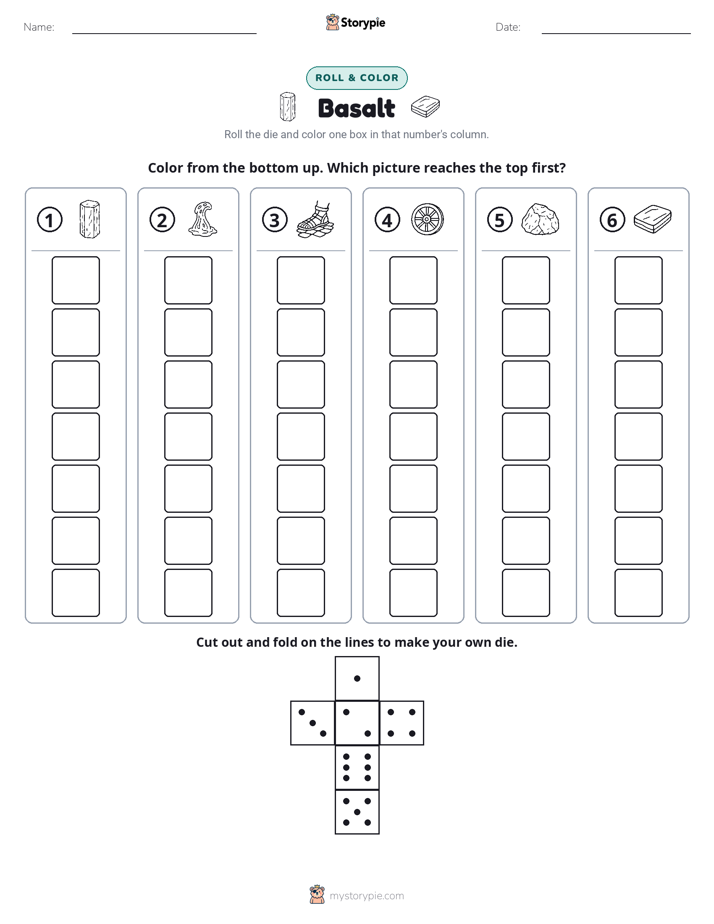 Name: ____ Storypie Date: ____

ROLL & COLOR

Basalt

Roll the die and color one box in that number's column.

Color from the bottom up. Which picture reaches the top first?

1 2 3 4 5 6

Cut out and fold on the lines to make your own die.

mystorypie.com